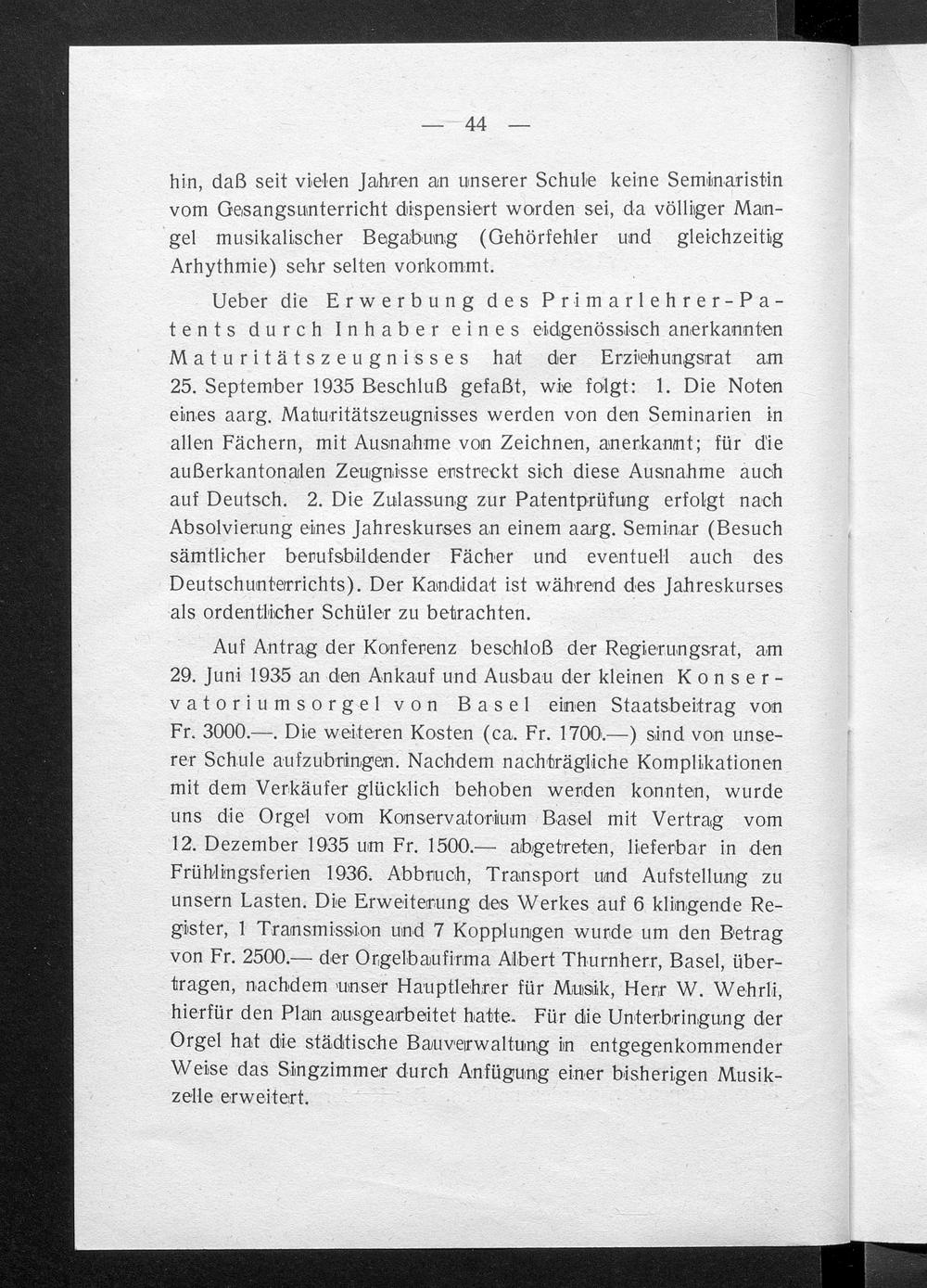 — 44 —

hin, daß seit vielen Jahren an unserer Schule keine Seminaristin vom Gesangsunterricht dispensiert worden sei, da völliger Mangel musikalischer Begabung (Gehörfehler und gleichzeitig Arhythmie) sehr selten vorkommt.

Ueber die Erwerbung des Primarlehrer-Patents durch Inhaber eines eidgenössisch anerkannten Maturitätszeugnisses hat der Erziehungsrat am 25. September 1935 Beschluß gefaßt, wie folgt: 1. Die Noten eines aarg. Maturitätszeugnisses werden von den Seminarien in allen Fächern, mit Ausnahme von Zeichnen, anerkannt; für die außerkantonalen Zeugnisse erstreckt sich diese Ausnahme auch auf Deutsch. 2. Die Zulassung zur Patentprüfung erfolgt nach Absolvierung eines Jahreskurses an einem aarg. Seminar (Besuch sämtlicher berufsbildender Fächer und eventuell auch des Deutschunterrichts). Der Kandidat ist während des Jahreskurses als ordentlicher Schüler zu betrachten.

Auf Antrag der Konferenz beschloß der Regierungsrat, am 29. Juni 1935 an den Ankauf und Ausbau der kleinen Konservatoriumsorgel von Basel einen Staatsbeitrag von Fr. 3000.—. Die weiteren Kosten (ca. Fr. 1700.—) sind von unserer Schule aufzubringen. Nachdem nachträgliche Komplikationen mit dem Verkäufer glücklich behoben werden konnten, wurde uns die Orgel vom Konservatorium Basel mit Vertrag vom 12. Dezember 1935 um Fr. 1500.— abgetreten, lieferbar in den Frühlingsferien 1936. Abbruch, Transport und Aufstellung zu unsern Lasten. Die Erweiterung des Werkes auf 6 klingende Register, 1 Transmission und 7 Kopplungen wurde um den Betrag von Fr. 2500.— der Orgelbaufirma Albert Thurnherr, Basel, übertragen, nachdem unser Hauptlehrer für Musik, Herr W. Wehrli, hierfür den Plan ausgearbeitet hatte. Für die Unterbringung der Orgel hat die städtische Bauverwaltung in entgegenkommender Weise das Singzimmer durch Anfügung einer bisherigen Musikzelle erweitert.